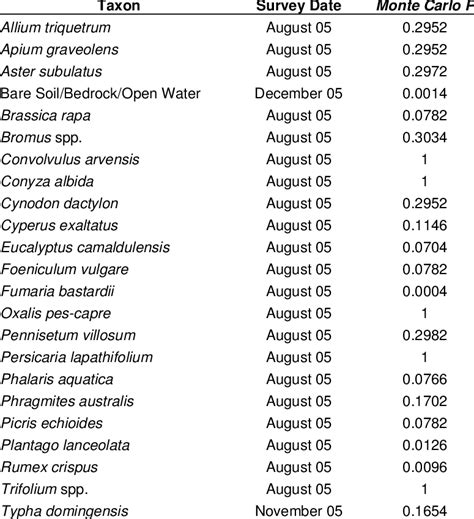 | Taxon | Survey Date | Monte Carlo P |
|---|---|---|
| Allium triquetrum | August 05 | 0.2952 |
| Apium graveolens | August 05 | 0.2952 |
| Aster subulatus | August 05 | 0.2972 |
| Bare Soil/Bedrock/Open Water | December 05 | 0.0014 |
| Brassica rapa | August 05 | 0.0782 |
| Bromus spp. | August 05 | 0.3034 |
| Convolvulus arvensis | August 05 | 1 |
| Conyza albida | August 05 | 1 |
| Cynodon dactylon | August 05 | 0.2952 |
| Cyperus exaltatus | August 05 | 0.1146 |
| Eucalyptus camaldulensis | August 05 | 0.0704 |
| Foeniculum vulgare | August 05 | 0.0782 |
| Fumaria bastardii | August 05 | 0.0004 |
| Oxalis pes-capre | August 05 | 1 |
| Pennisetum villosum | August 05 | 0.2982 |
| Persicaria lapathifolium | August 05 | 1 |
| Phalaris aquatica | August 05 | 0.0766 |
| Phragmites australis | August 05 | 0.1702 |
| Picris echioides | August 05 | 0.0782 |
| Plantago lanceolata | August 05 | 0.0126 |
| Rumex crispus | August 05 | 0.0096 |
| Trifolium spp. | August 05 | 1 |
| Typha domingensis | November 05 | 0.1654 |